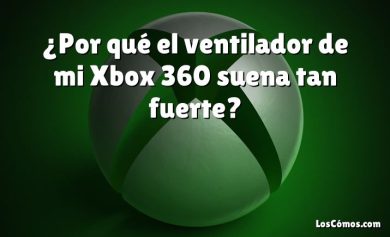 ¿Por qué el ventilador de mi Xbox 360 suena tan fuerte?

LosCómos.com